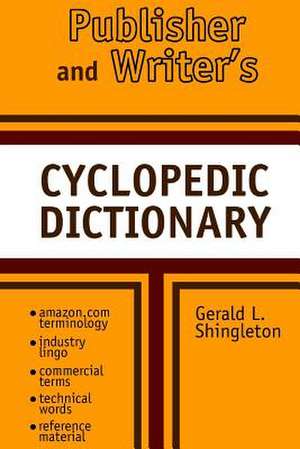 Publisher and Writer's

CYCLOPEDIC DICTIONARY

• amazon.com terminology
• industry lingo
• commercial terms
• technical words
• reference material

Gerald L. Shingleton